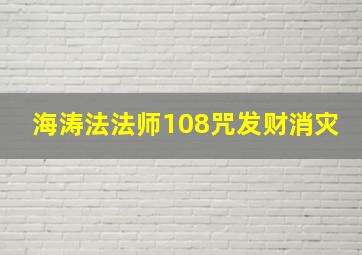 海涛法法师108咒发财消灾